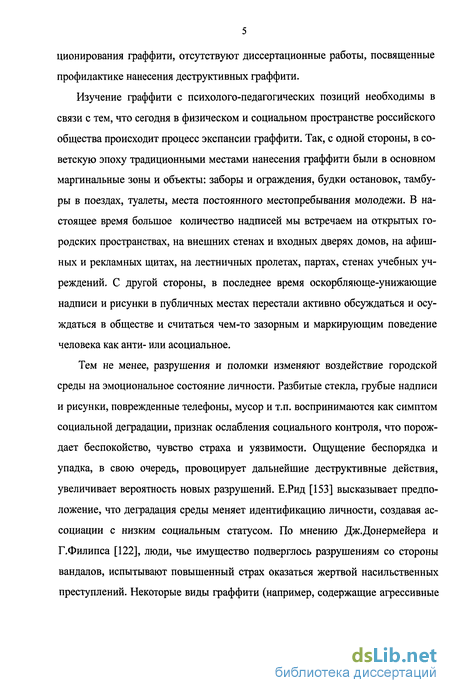 5

ционирования граффити, отсутствуют диссертационные работы, посвященные профилактике нанесения деструктивных граффити.

Изучение граффити с психолого-педагогических позиций необходимы в связи с тем, что сегодня в физическом и социальном пространстве российского общества происходит процесс экспансии граффити. Так, с одной стороны, в советскую эпоху традиционными местами нанесения граффити были в основном маргинальные зоны и объекты: заборы и ограждения, будки остановок, тамбуры в поездах, туалеты, места постоянного местопребывания молодежи. В настоящее время большое количество надписей мы встречаем на открытых городских пространствах, на внешних стенах и входных дверях домов, на афишных и рекламных щитах, на лестничных пролетах, партах, стенах учебных учреждений. С другой стороны, в последнее время оскорбляюще-унижающие надписи и рисунки в публичных местах перестали активно обсуждаться и осуждаться в обществе и считаться чем-то зазорным и маркирующим поведение человека как анти- или асоциальное.

Тем не менее, разрушения и поломки изменяют воздействие городской среды на эмоциональное состояние личности. Разбитые стекла, грубые надписи и рисунки, поврежденные телефоны, мусор и т.п. воспринимаются как симптом социальной деградации, признак ослабления социального контроля, что порождает беспокойство, чувство страха и уязвимости. Ощущение беспорядка и упадка, в свою очередь, провоцирует дальнейшие деструктивные действия, увеличивает вероятность новых разрушений. Е.Рид [153] высказывает предположение, что деградация среды меняет идентификацию личности, создавая ассоциации с низким социальным статусом. По мнению Дж.Донермейера и Г.Филипса [122], люди, чье имущество подверглось разрушениям со стороны вандалов, испытывают повышенный страх оказаться жертвой насильственных преступлений. Некоторые виды граффити (например, содержащие агрессивные

dsLib.net
библиотека диссертаций